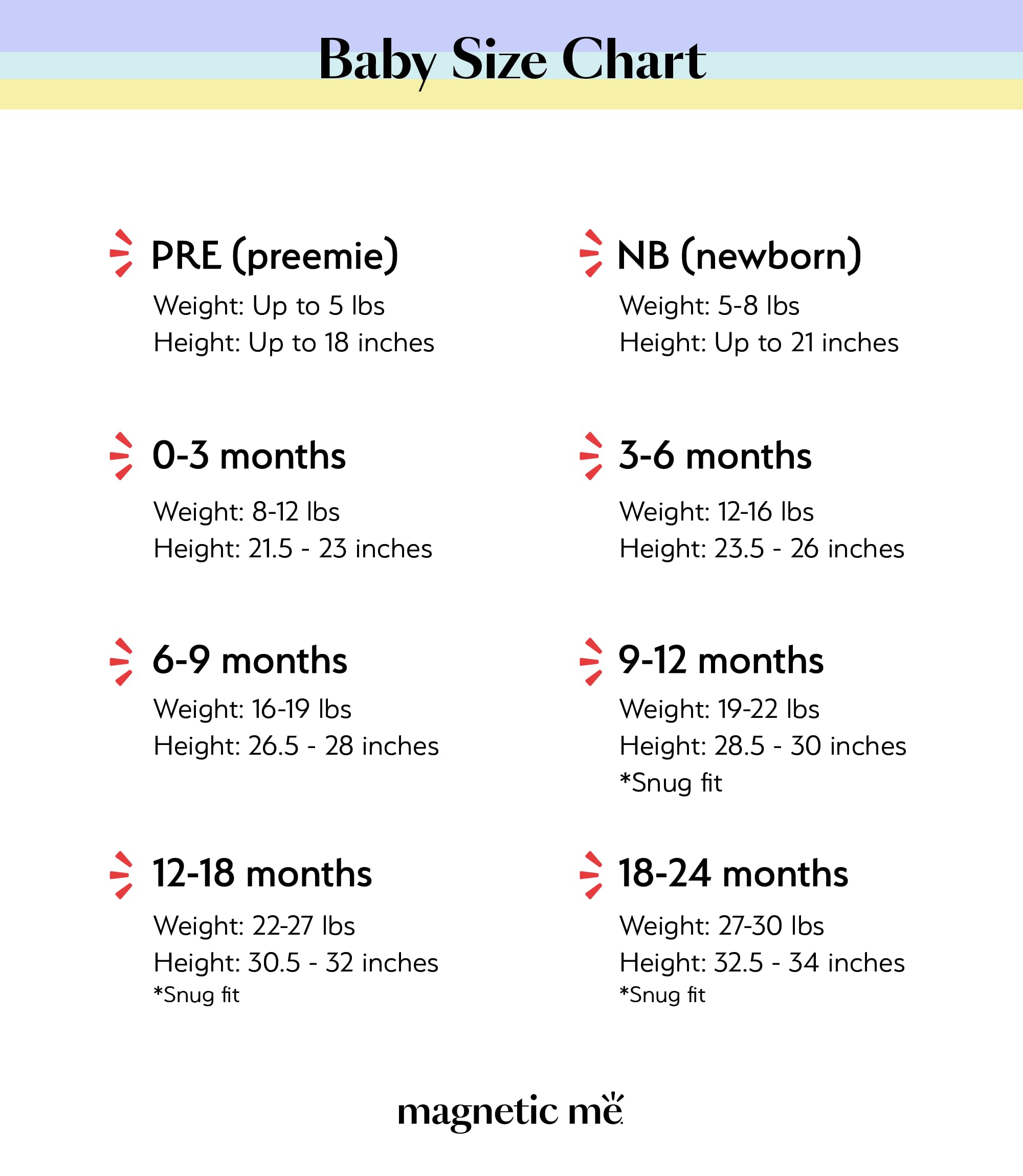 Baby Size Chart

PRE (preemie)
Weight: Up to 5 lbs
Height: Up to 18 inches

0-3 months
Weight: 8-12 lbs
Height: 21.5 - 23 inches

6-9 months
Weight: 16-19 lbs
Height: 26.5 - 28 inches

12-18 months
Weight: 22-27 lbs
Height: 30.5 - 32 inches
*Snug fit

NB (newborn)
Weight: 5-8 lbs
Height: Up to 21 inches

3-6 months
Weight: 12-16 lbs
Height: 23.5 - 26 inches

9-12 months
Weight: 19-22 lbs
Height: 28.5 - 30 inches
*Snug fit

18-24 months
Weight: 27-30 lbs
Height: 32.5 - 34 inches
*Snug fit

magnetic me